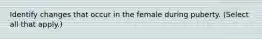 Identify changes that occur in the female during puberty. (Select all that apply.)